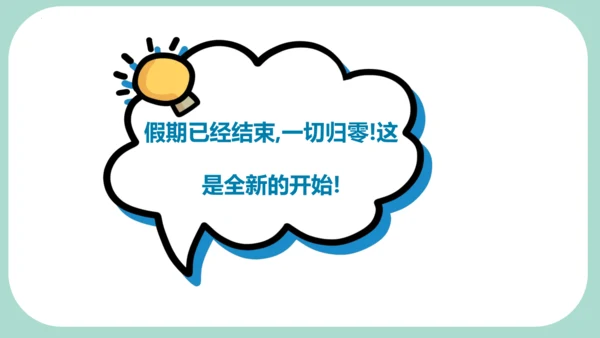 假期已经结束,一切归零!这是全新的开始!